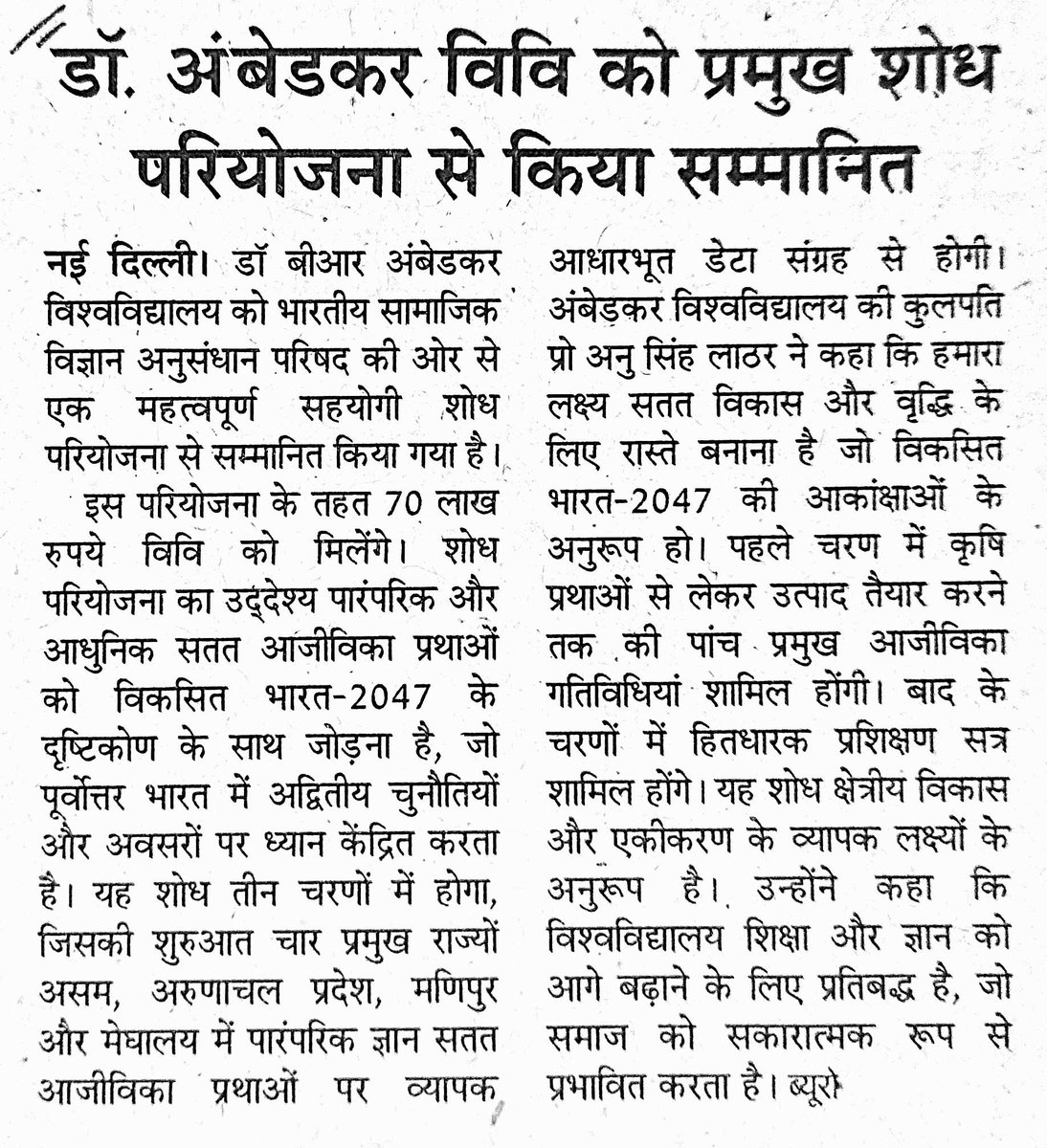 डॉ. अंबेडकर विवि को प्रमुख शोध परियोजना से किया सम्मानित

नई दिल्ली। डॉ बीआर अंबेडकर विश्वविद्यालय को भारतीय सामाजिक विज्ञान अनुसंधान परिषद की ओर से एक महत्वपूर्ण सहयोगी शोध परियोजना से सम्मानित किया गया है।

इस परियोजना के तहत 70 लाख रुपये विवि को मिलेंगे। शोध परियोजना का उद्देश्य पारंपरिक और आधुनिक सतत आजीविका प्रथाओं को विकसित भारत-2047 के दृष्टिकोण के साथ जोड़ना है, जो पूर्वोत्तर भारत में अद्वितीय चुनौतियों और अवसरों पर ध्यान केंद्रित करता है। यह शोध तीन चरणों में होगा, जिसकी शुरुआत चार प्रमुख राज्यों असम, अरुणाचल प्रदेश, मणिपुर और मेघालय में पारंपरिक ज्ञान सतत आजीविका प्रथाओं पर व्यापक आधारभूत डेटा संग्रह से होगी। अंबेडकर विश्वविद्यालय की कुलपति प्रो अनु सिंह लाठर ने कहा कि हमारा लक्ष्य सतत विकास और वृद्धि के लिए रास्ते बनाना है जो विकसित भारत-2047 की आकांक्षाओं के अनुरूप हो। पहले चरण में कृषि प्रथाओं से लेकर उत्पाद तैयार करने तक की पांच प्रमुख आजीविका गतिविधियां शामिल होंगी। बाद के चरणों में हितधारक प्रशिक्षण सत्र शामिल होंगे। यह शोध क्षेत्रीय विकास और एकीकरण के व्यापक लक्ष्यों के अनुरूप है। उन्होंने कहा कि विश्वविद्यालय शिक्षा और ज्ञान को आगे बढ़ाने के लिए प्रतिबद्ध है, जो समाज को सकारात्मक रूप से प्रभावित करता है। ब्यूरो